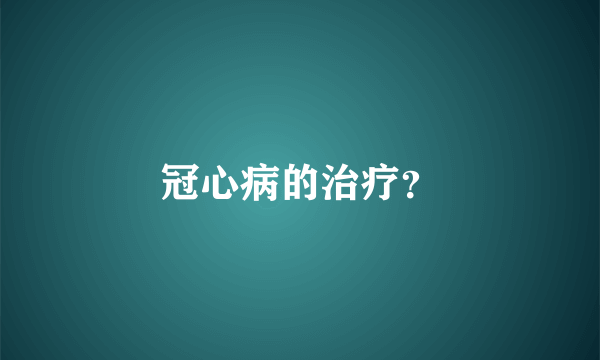 冠心病的治疗?